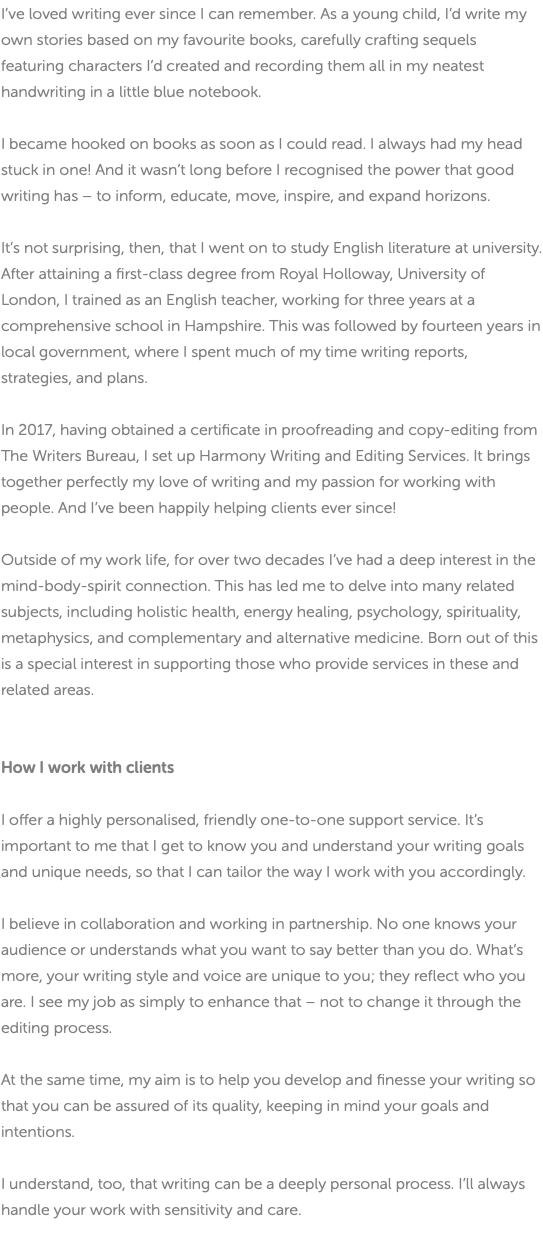 I've loved writing ever since I can remember. As a young child, I'd write my own stories based on my favourite books, carefully crafting sequels featuring characters I'd created and recording them all in my neatest handwriting in a little blue notebook.

I became hooked on books as soon as I could read. I always had my head stuck in one! And it wasn't long before I recognised the power that good writing has – to inform, educate, move, inspire, and expand horizons.

It's not surprising, then, that I went on to study English literature at university. After attaining a first-class degree from Royal Holloway, University of London, I trained as an English teacher, working for three years at a comprehensive school in Hampshire. This was followed by fourteen years in local government, where I spent much of my time writing reports, strategies, and plans.

In 2017, having obtained a certificate in proofreading and copy-editing from The Writers Bureau, I set up Harmony Writing and Editing Services. It brings together perfectly my love of writing and my passion for working with people. And I've been happily helping clients ever since!

Outside of my work life, for over two decades I've had a deep interest in the mind-body-spirit connection. This has led me to delve into many related subjects, including holistic health, energy healing, psychology, spirituality, metaphysics, and complementary and alternative medicine. Born out of this is a special interest in supporting those who provide services in these and related areas.

How I work with clients

I offer a highly personalised, friendly one-to-one support service. It's important to me that I get to know you and understand your writing goals and unique needs, so that I can tailor the way I work with you accordingly.

I believe in collaboration and working in partnership. No one knows your audience or understands what you want to say better than you do. What's more, your writing style and voice are unique to you; they reflect who you are. I see my job as simply to enhance that – not to change it through the editing process.

At the same time, my aim is to help you develop and finesse your writing so that you can be assured of its quality, keeping in mind your goals and intentions.

I understand, too, that writing can be a deeply personal process. I'll always handle your work with sensitivity and care.